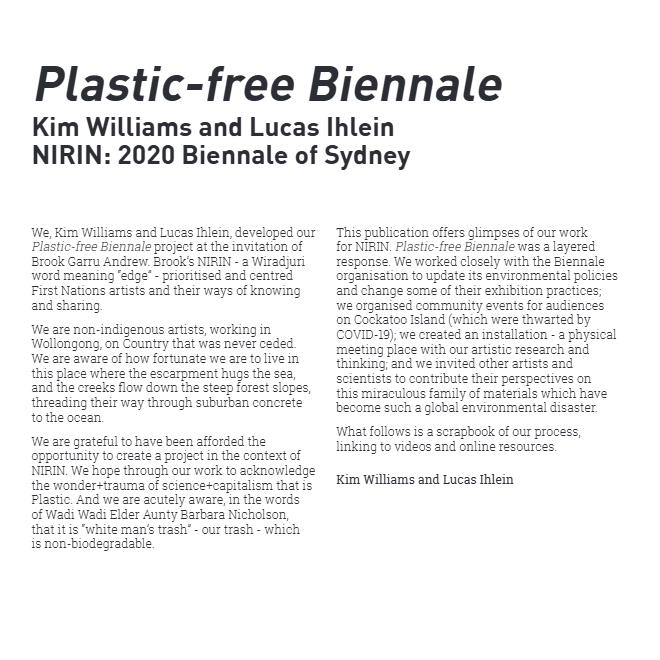 Plastic-free Biennale

Kim Williams and Lucas Ihlein
NIRIN: 2020 Biennale of Sydney

We, Kim Williams and Lucas Ihlein, developed our Plastic-free Biennale project at the invitation of Brook Garru Andrew. Brook's NIRIN - a Wiradjuri word meaning "edge" - prioritised and centred First Nations artists and their ways of knowing and sharing.

We are non-indigenous artists, working in Wollongong, on Country that was never ceded. We are aware of how fortunate we are to live in this place where the escarpment hugs the sea, and the creeks flow down the steep forest slopes, threading their way through suburban concrete to the ocean.

We are grateful to have been afforded the opportunity to create a project in the context of NIRIN. We hope through our work to acknowledge the wonder+trauma of science+capitalism that is Plastic. And we are acutely aware, in the words of Wadi Wadi Elder Aunty Barbara Nicholson, that it is "white man's trash" - our trash - which is non-biodegradable.

This publication offers glimpses of our work for NIRIN. Plastic-free Biennale was a layered response. We worked closely with the Biennale organisation to update its environmental policies and change some of their exhibition practices; we organised community events for audiences on Cockatoo Island (which were thwarted by COVID-19); we created an installation - a physical meeting place with our artistic research and thinking; and we invited other artists and scientists to contribute their perspectives on this miraculous family of materials which have become such a global environmental disaster.

What follows is a scrapbook of our process, linking to videos and online resources.

Kim Williams and Lucas Ihlein